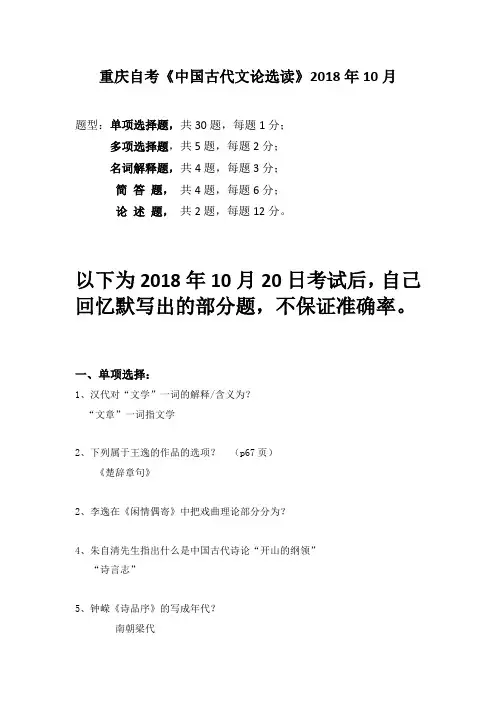 重庆自考《中国古代文论选读》2018 年 10 月

题型：单项选择题，共 30 题，每题 1 分；
多项选择题，共 5 题，每题 2 分；
名词解释题，共 4 题，每题 3 分；
简 答 题，共 4 题，每题 6 分；
论 述 题，共 2 题，每题 12 分。

以下为 2018 年 10 月 20 日考试后，自己回忆默写出的部分题，不保证准确率。

一、单项选择：

1、汉代对“文学”一词的解释/含义为？
“文章”一词指文学

2、下列属于王逸的作品的选项？ （p67 页）
《楚辞章句》

2、李逸在《闲情偶寄》中把戏曲理论部分分为？

4、朱自清先生指出什么是中国古代诗论“开山的纲领”
“诗言志”

5、钟嵘《诗品序》的写成年代？
南朝梁代